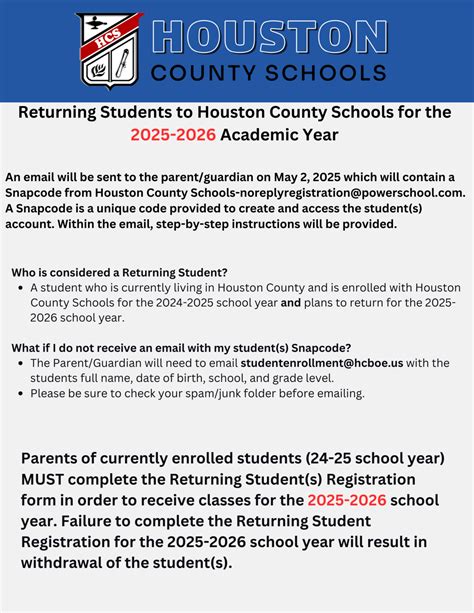 HCS

HOUSTON
COUNTY SCHOOLS

Returning Students to Houston County Schools for the 2025-2026 Academic Year

An email will be sent to the parent/guardian on May 2, 2025 which will contain a Snapcode from Houston County Schools-noreplyregistration@powerschool.com. A Snapcode is a unique code provided to create and access the student(s) account. Within the email, step-by-step instructions will be provided.

Who is considered a Returning Student?
• A student who is currently living in Houston County and is enrolled with Houston County Schools for the 2024-2025 school year and plans to return for the 2025-2026 school year.

What if I do not receive an email with my student(s) Snapcode?
• The Parent/Guardian will need to email studentenrollment@hcboe.us with the students full name, date of birth, school, and grade level.
• Please be sure to check your spam/junk folder before emailing.

Parents of currently enrolled students (24-25 school year) MUST complete the Returning Student(s) Registration form in order to receive classes for the 2025-2026 school year. Failure to complete the Returning Student Registration for the 2025-2026 school year will result in withdrawal of the student(s).